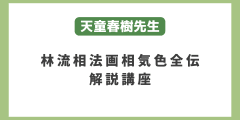 天童春樹先生

林流相法画相気色全伝
解説講座